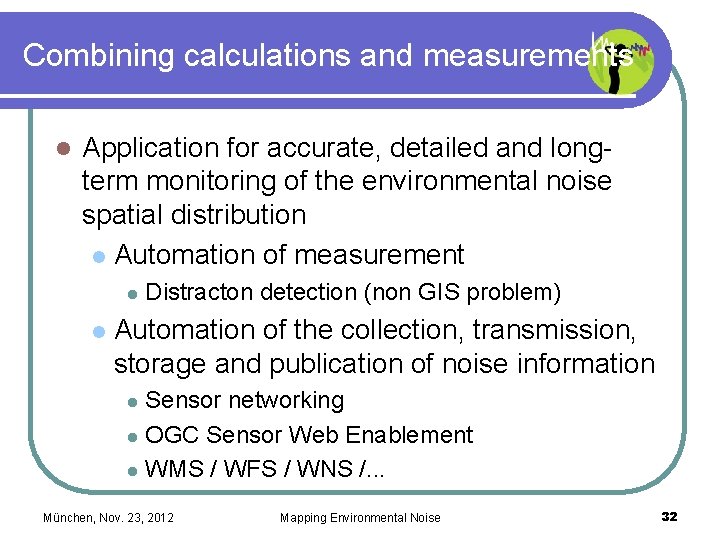 Combining calculations and measurements

• Application for accurate, detailed and long-term monitoring of the environmental noise spatial distribution
• Automation of measurement
• Distracton detection (non GIS problem)
• Automation of the collection, transmission, storage and publication of noise information
• Sensor networking
• OGC Sensor Web Enablement
• WMS / WFS / WNS /...

München, Nov. 23, 2012 Mapping Environmental Noise 32